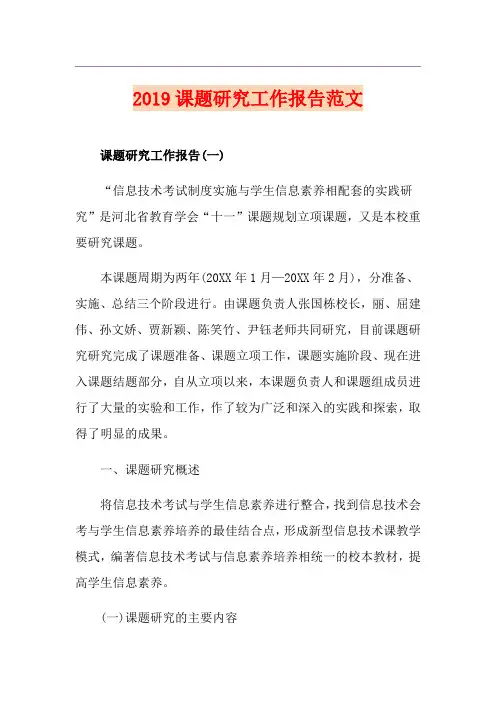 2019 课题研究工作报告范文

课题研究工作报告(一)

“信息技术考试制度实施与学生信息素养相配套的实践研究”是河北省教育学会“十一”课题规划立项课题，又是本校重要研究课题。

本课题周期为两年(20XX 年 1 月—20XX 年 2 月)，分准备、实施、总结三个阶段进行。由课题负责人张国栋校长，丽、屈建伟、孙文娇、贾新颖、陈笑竹、尹钰老师共同研究，目前课题研究研究完成了课题准备、课题立项工作，课题实施阶段、现在进入课题结题部分，自从立项以来，本课题负责人和课题组成员进行了大量的实验和工作，作了较为广泛和深入的实践和探索，取得了明显的成果。

一、课题研究概述

将信息技术考试与学生信息素养进行整合，找到信息技术会考与学生信息素养培养的最佳结合点，形成新型信息技术课教学模式，编著信息技术考试与信息素养培养相统一的校本教材，提高学生信息素养。

(一)课题研究的主要内容